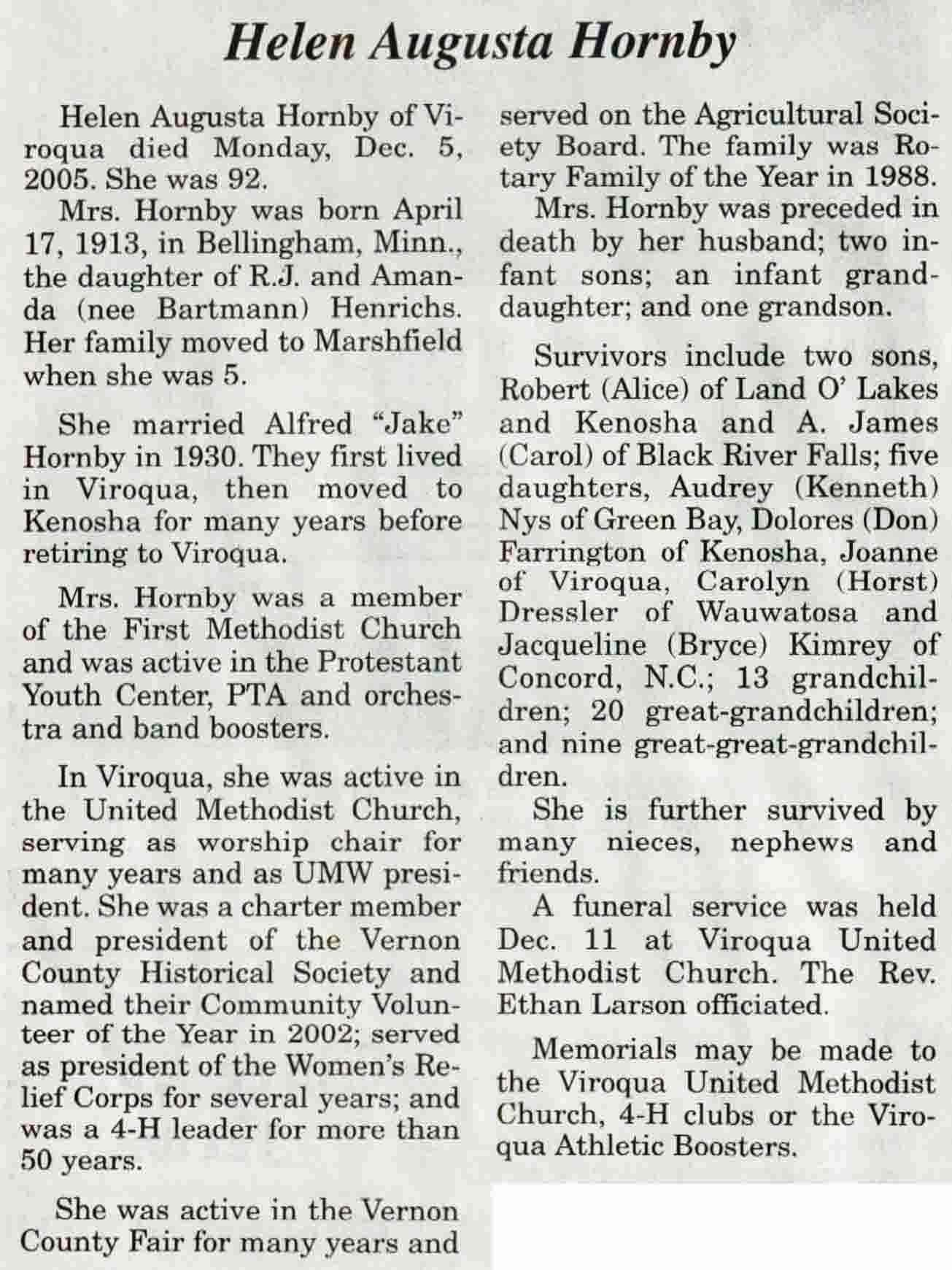 Helen Augusta Hornby

Helen Augusta Hornby of Viroqua died Monday, Dec. 5, 2005. She was 92.

Mrs. Hornby was born April 17, 1913, in Bellingham, Minn., the daughter of R.J. and Amanda (nee Bartmann) Henrichs. Her family moved to Marshfield when she was 5.

She married Alfred "Jake" Hornby in 1930. They first lived in Viroqua, then moved to Kenosha for many years before retiring to Viroqua.

Mrs. Hornby was a member of the First Methodist Church and was active in the Protestant Youth Center, PTA and orchestra and band boosters.

In Viroqua, she was active in the United Methodist Church, serving as worship chair for many years and as UMW president. She was a charter member and president of the Vernon County Historical Society and named their Community Volunteer of the Year in 2002; served as president of the Women's Relief Corps for several years; and was a 4-H leader for more than 50 years.

She was active in the Vernon County Fair for many years and served on the Agricultural Society Board. The family was Rotary Family of the Year in 1988.

Mrs. Hornby was preceded in death by her husband; two infant sons; an infant granddaughter; and one grandson.

Survivors include two sons, Robert (Alice) of Land O' Lakes and Kenosha and A. James (Carol) of Black River Falls; five daughters, Audrey (Kenneth) Nys of Green Bay, Dolores (Don) Farrington of Kenosha, Joanne of Viroqua, Carolyn (Horst) Dressler of Wauwatosa and Jacqueline (Bryce) Kimrey of Concord, N.C.; 13 grandchildren; 20 great-grandchildren; and nine great-great-grandchildren.

She is further survived by many nieces, nephews and friends.

A funeral service was held Dec. 11 at Viroqua United Methodist Church. The Rev. Ethan Larson officiated.

Memorials may be made to the Viroqua United Methodist Church, 4-H clubs or the Viroqua Athletic Boosters.